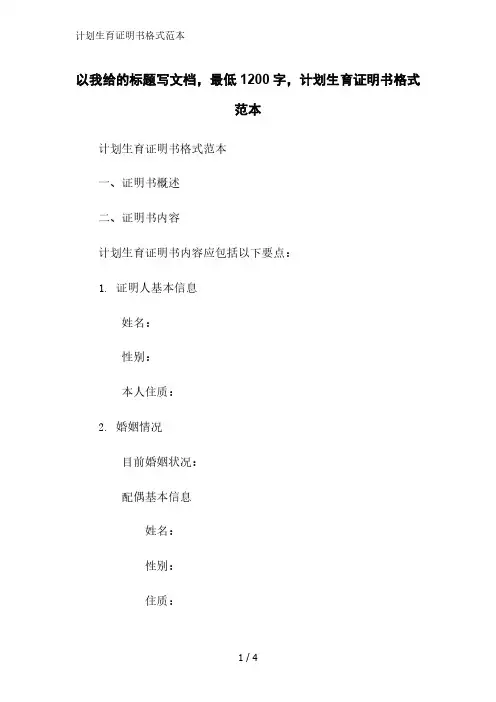 计划生育证明书格式范本

以我给的标题写文档，最低1200字，计划生育证明书格式范本

计划生育证明书格式范本

一、证明书概述

二、证明书内容

计划生育证明书内容应包括以下要点：

1. 证明人基本信息

姓名：

性别：

本人住质：

2. 婚姻情况

目前婚姻状况：

配偶基本信息

姓名：

性别：

住质：

1 / 4